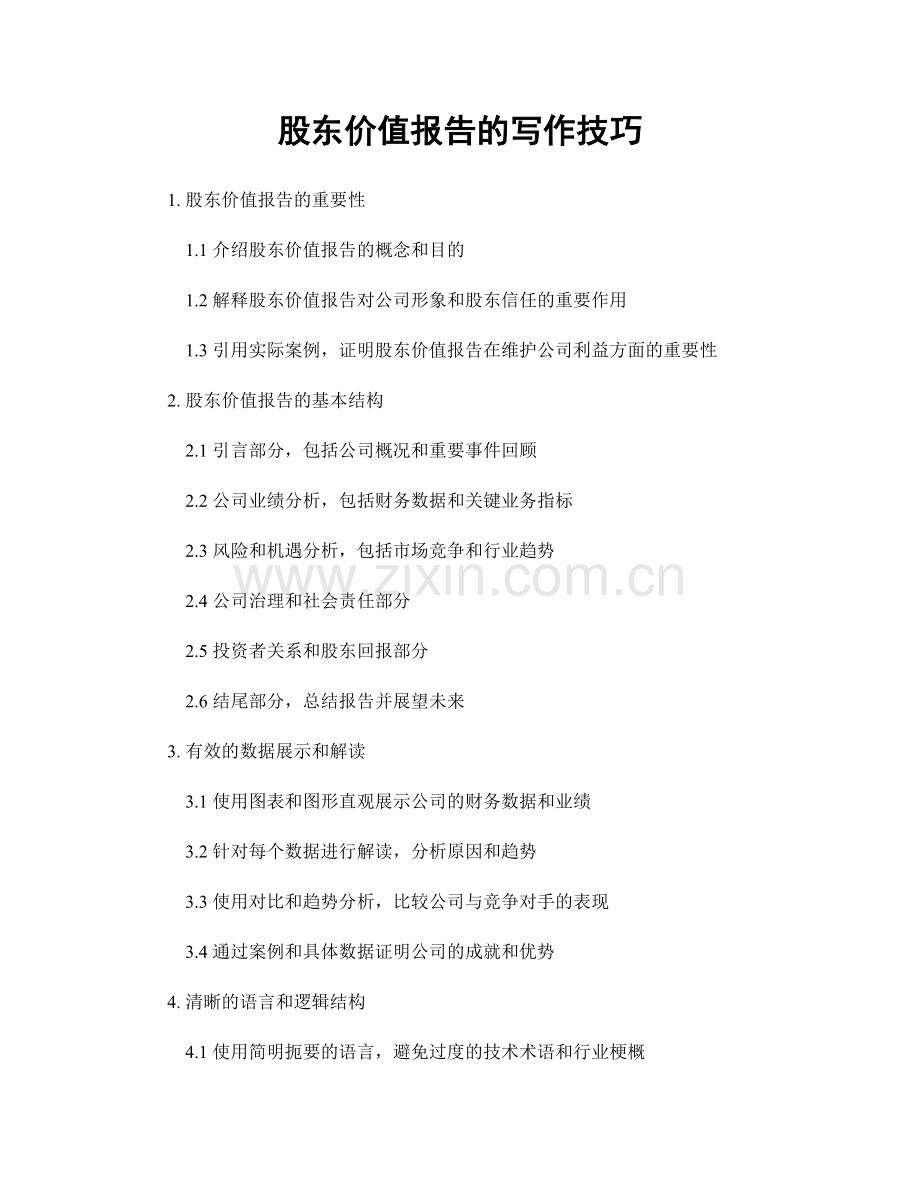 股东价值报告的写作技巧

1. 股东价值报告的重要性

1.1 介绍股东价值报告的概念和目的

1.2 解释股东价值报告对公司形象和股东信任的重要作用

1.3 引用实际案例，证明股东价值报告在维护公司利益方面的重要性

2. 股东价值报告的基本结构

2.1 引言部分，包括公司概况和重要事件回顾

2.2 公司业绩分析，包括财务数据和关键业务指标

2.3 风险和机遇分析，包括市场竞争和行业趋势

www.zixin.com.cn

2.4 公司治理和社会责任部分

2.5 投资者关系和股东回报部分

2.6 结尾部分，总结报告并展望未来

3. 有效的数据展示和解读

3.1 使用图表和图形直观展示公司的财务数据和业绩

3.2 针对每个数据进行解读，分析原因和趋势

3.3 使用对比和趋势分析，比较公司与竞争对手的表现

3.4 通过案例和具体数据证明公司的成就和优势

4. 清晰的语言和逻辑结构

4.1 使用简明扼要的语言，避免过度的技术术语和行业梗概